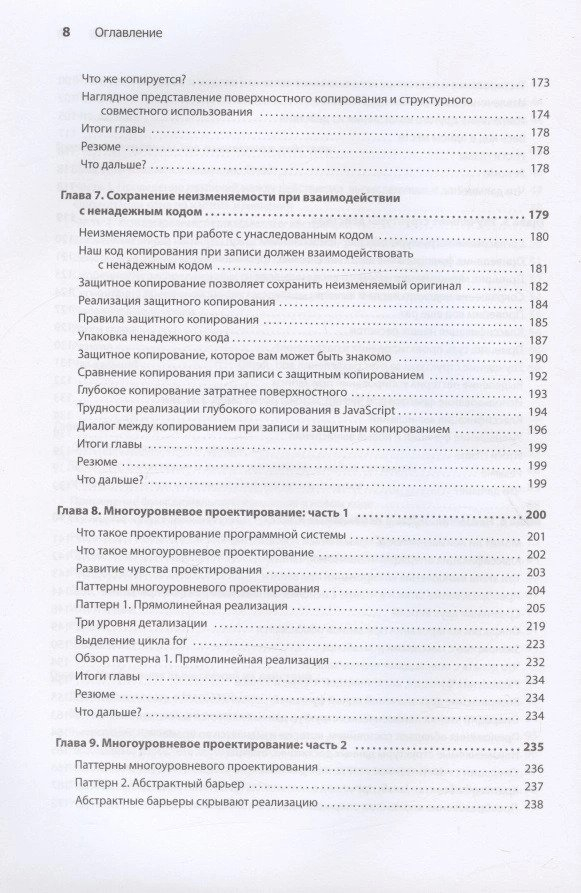 8 Оглавление

Что же копируется? 173
Наглядное представление поверхностного копирования и структурного совместного использования 174
Итоги главы 178
Резюме 178
Что дальше? 178

Глава 7. Сохранение неизменяемости при взаимодействии с ненадежным кодом 179
Неизменяемость при работе с унаследованным кодом 180
Наш код копирования при записи должен взаимодействовать с ненадежным кодом 181
Защитное копирование позволяет сохранить неизменяемый оригинал 182
Реализация защитного копирования 184
Правила защитного копирования 185
Упаковка ненадежного кода 187
Защитное копирование, которое вам может быть знакомо 190
Сравнение копирования при записи с защитным копированием 192
Глубокое копирование затратнее поверхностного 193
Трудности реализации глубокого копирования в JavaScript 194
Диалог между копированием при записи и защитным копированием 196
Итоги главы 199
Резюме 199
Что дальше? 199

Глава 8. Многоуровневое проектирование: часть 1 200
Что такое проектирование программной системы 201
Что такое многоуровневое проектирование 202
Развитие чувства проектирования 203
Паттерны многоуровневого проектирования 204
Паттерн 1. Прямолинейная реализация 205
Три уровня детализации 219
Выделение цикла for 223
Обзор паттерна 1. Прямолинейная реализация 232
Итоги главы 234
Резюме 234
Что дальше? 234

Глава 9. Многоуровневое проектирование: часть 2 235
Паттерны многоуровневого проектирования 236
Паттерн 2. Абстрактный барьер 237
Абстрактные барьеры скрывают реализацию 238